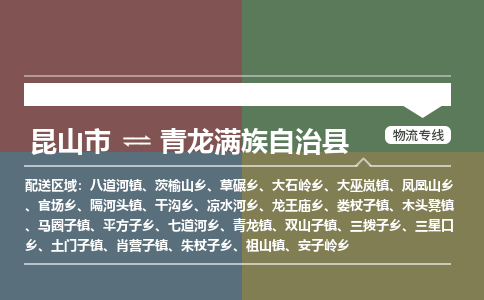 昆山市 ⇌ 青龙满族自治县

物流专线

配送区域：八道河镇、茨榆山乡、草碾乡、大石岭乡、大巫岚镇、凤凰山乡、官场乡、隔河头镇、干沟乡、凉水河乡、龙王庙乡、娄杖子镇、木头凳镇、马圈子镇、平方子乡、七道河乡、青龙镇、双山子镇、三拨子乡、三星口乡、土门子镇、肖营子镇、朱杖子乡、祖山镇、安子岭乡